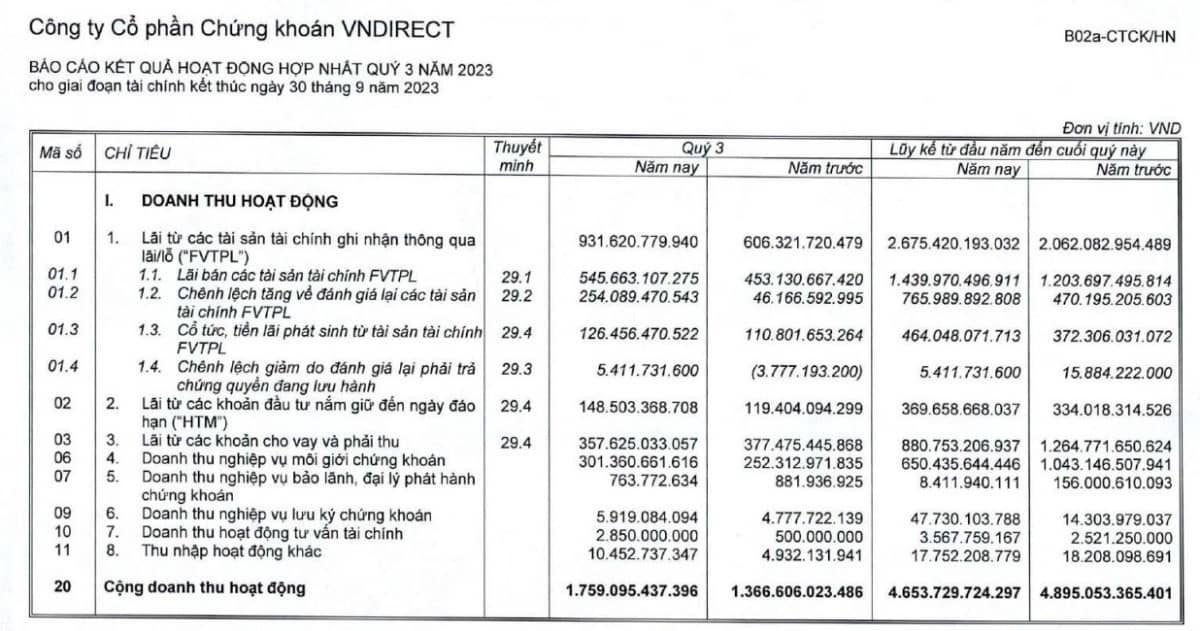 Công ty Cổ phần Chứng khoán VNDIRECT

B02a-CTCK/HN

BÁO CÁO KẾT QUẢ HOẠT ĐỘNG HỢP NHẤT QUÝ 3 NĂM 2023
cho giai đoạn tài chính kết thúc ngày 30 tháng 9 năm 2023

Đơn vị tính: VND

| Mã số | CHỈ TIÊU | Thuyết minh | Quý 3 Năm nay | Quý 3 Năm trước | Lũy kế từ đầu năm đến cuối quý này Năm nay | Lũy kế từ đầu năm đến cuối quý này Năm trước |
|---|---|---|---|---|---|---|
| | I. DOANH THU HOẠT ĐỘNG | | | | | |
| 01 | 1. Lãi từ các tài sản tài chính ghi nhận thông qua lãi/lỗ ("FVTPL") | | 931.620.779.940 | 606.321.720.479 | 2.675.420.193.032 | 2.062.082.954.489 |
| 01.1 | 1.1. Lãi bán các tài sản tài chính FVTPL | 29.1 | 545.663.107.275 | 453.130.667.420 | 1.439.970.496.911 | 1.203.697.495.814 |
| 01.2 | 1.2. Chênh lệch tăng về đánh giá lại các tài sản tài chính FVTPL | 29.2 | 254.089.470.543 | 46.166.592.995 | 765.989.892.808 | 470.195.205.603 |
| 01.3 | 1.3. Cổ tức, tiền lãi phát sinh từ tài sản tài chính FVTPL | 29.4 | 126.456.470.522 | 110.801.653.264 | 464.048.071.713 | 372.306.031.072 |
| 01.4 | 1.4. Chênh lệch giảm do đánh giá lại phải trả chứng quyền đang lưu hành | 29.3 | 5.411.731.600 | (3.777.193.200) | 5.411.731.600 | 15.884.222.000 |
| 02 | 2. Lãi từ các khoản đầu tư nắm giữ đến ngày đáo hạn ("HTM") | 29.4 | 148.503.368.708 | 119.404.094.299 | 369.658.668.037 | 334.018.314.526 |
| 03 | 3. Lãi từ các khoản cho vay và phải thu | 29.4 | 357.625.033.057 | 377.475.445.868 | 880.753.206.937 | 1.264.771.650.624 |
| 06 | 4. Doanh thu nghiệp vụ môi giới chứng khoán | | 301.360.661.616 | 252.312.971.835 | 650.435.644.446 | 1.043.146.507.941 |
| 07 | 5. Doanh thu nghiệp vụ bảo lãnh, đại lý phát hành chứng khoán | | 763.772.634 | 881.936.925 | 8.411.940.111 | 156.000.610.093 |
| 09 | 6. Doanh thu nghiệp vụ lưu ký chứng khoán | | 5.919.084.094 | 4.777.722.139 | 47.730.103.788 | 14.303.979.037 |
| 10 | 7. Doanh thu hoạt động tư vấn tài chính | | 2.850.000.000 | 500.000.000 | 3.567.759.167 | 2.521.250.000 |
| 11 | 8. Thu nhập hoạt động khác | | 10.452.737.347 | 4.932.131.941 | 17.752.208.779 | 18.208.098.691 |
| 20 | Cộng doanh thu hoạt động | | 1.759.095.437.396 | 1.366.606.023.486 | 4.653.729.724.297 | 4.895.053.365.401 |